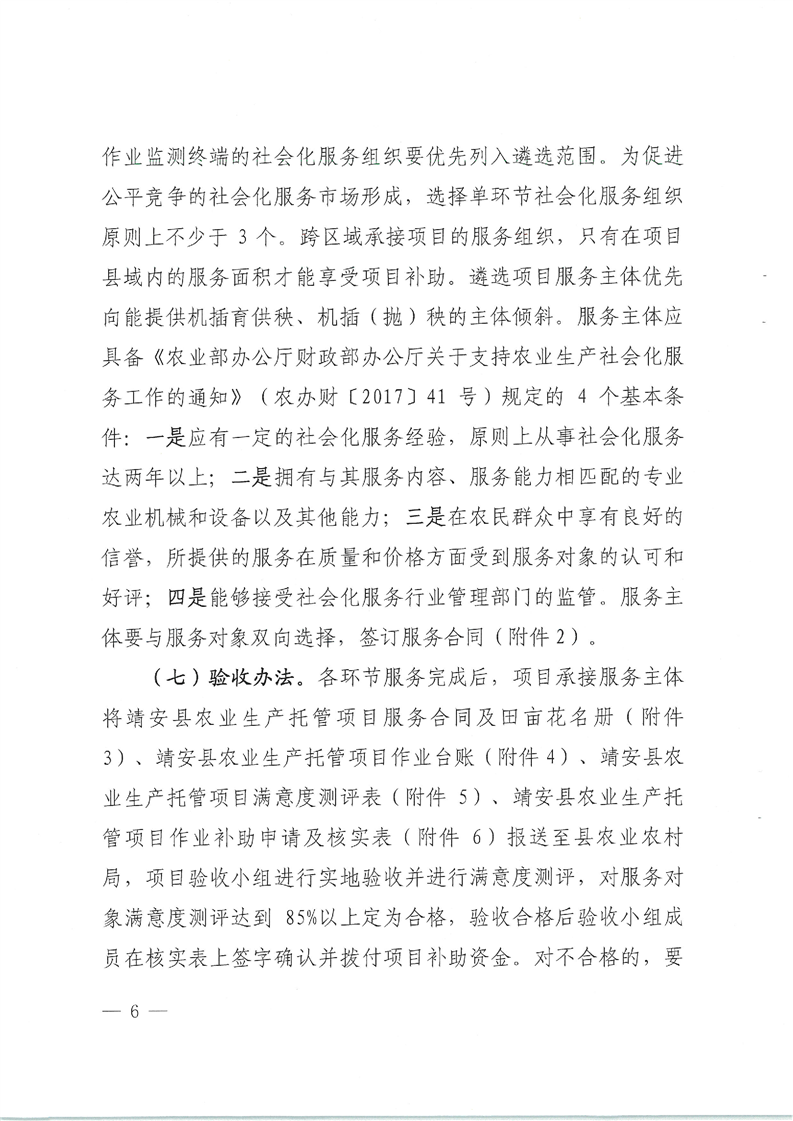 作业监测终端的社会化服务组织要优先列入遴选范围。为促进公平竞争的社会化服务市场形成，选择单环节社会化服务组织原则上不少于 3 个。跨区域承接项目的服务组织，只有在项目县域内的服务面积才能享受项目补助。遴选项目服务主体优先向能提供机插育供秧、机插（抛）秧的主体倾斜。服务主体应具备《农业部办公厅财政部办公厅关于支持农业生产社会化服务工作的通知》（农办财〔2017〕41 号）规定的 4 个基本条件：一是应有一定的社会化服务经验，原则上从事社会化服务达两年以上；二是拥有与其服务内容、服务能力相匹配的专业农业机械和设备以及其他能力；三是在农民群众中享有良好的信誉，所提供的服务在质量和价格方面受到服务对象的认可和好评；四是能够接受社会化服务行业管理部门的监管。服务主体要与服务对象双向选择，签订服务合同（附件 2）。

（七）验收办法。各环节服务完成后，项目承接服务主体将靖安县农业生产托管项目服务合同及田亩花名册（附件 3）、靖安县农业生产托管项目作业台账（附件 4）、靖安县农业生产托管项目满意度测评表（附件 5）、靖安县农业生产托管项目作业补助申请及核实表（附件 6）报送至县农业农村局，项目验收小组进行实地验收并进行满意度测评，对服务对象满意度测评达到 85%以上定为合格，验收合格后验收小组成员在核实表上签字确认并拨付项目补助资金。对不合格的，要

— 6 —